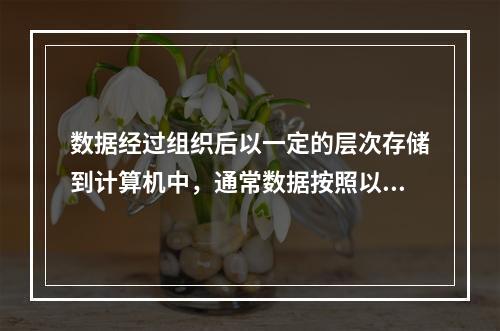 数据经过组织后以一定的层次存储到计算机中，通常数据按照以...